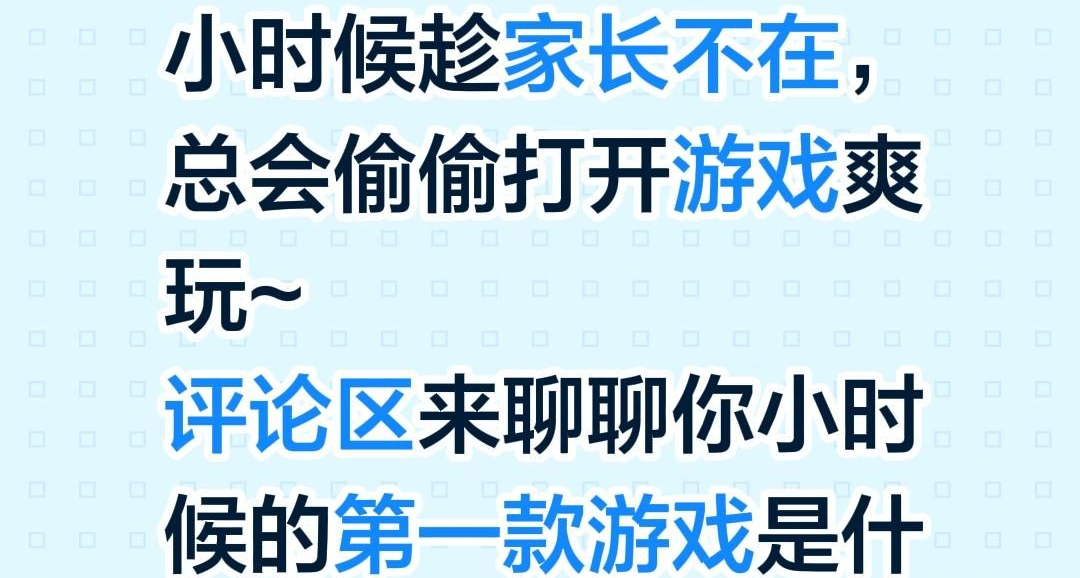 小时候趁家长不在，总会偷偷打开游戏爽玩~

评论区来聊聊你小时候的第一款游戏是什